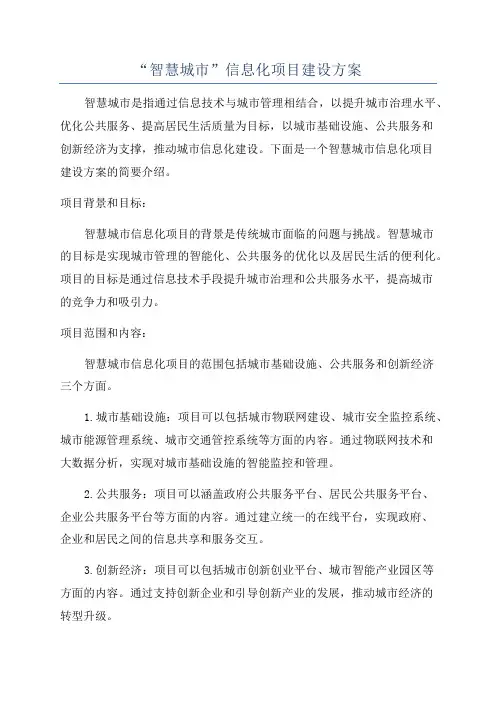 “智慧城市”信息化项目建设方案

智慧城市是指通过信息技术与城市管理相结合，以提升城市治理水平、优化公共服务、提高居民生活质量为目标，以城市基础设施、公共服务和创新经济为支撑，推动城市信息化建设。下面是一个智慧城市信息化项目建设方案的简要介绍。

项目背景和目标：

智慧城市信息化项目的背景是传统城市面临的问题与挑战。智慧城市的目标是实现城市管理的智能化、公共服务的优化以及居民生活的便利化。项目的目标是通过信息技术手段提升城市治理和公共服务水平，提高城市的竞争力和吸引力。

项目范围和内容：

智慧城市信息化项目的范围包括城市基础设施、公共服务和创新经济三个方面。

1.城市基础设施：项目可以包括城市物联网建设、城市安全监控系统、城市能源管理系统、城市交通管控系统等方面的内容。通过物联网技术和大数据分析，实现对城市基础设施的智能监控和管理。

2.公共服务：项目可以涵盖政府公共服务平台、居民公共服务平台、企业公共服务平台等方面的内容。通过建立统一的在线平台，实现政府、企业和居民之间的信息共享和服务交互。

3.创新经济：项目可以包括城市创新创业平台、城市智能产业园区等方面的内容。通过支持创新企业和引导创新产业的发展，推动城市经济的转型升级。